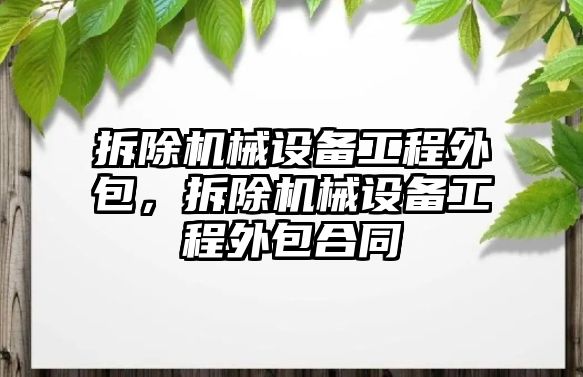 拆除机械设备工程外包，拆除机械设备工程外包合同